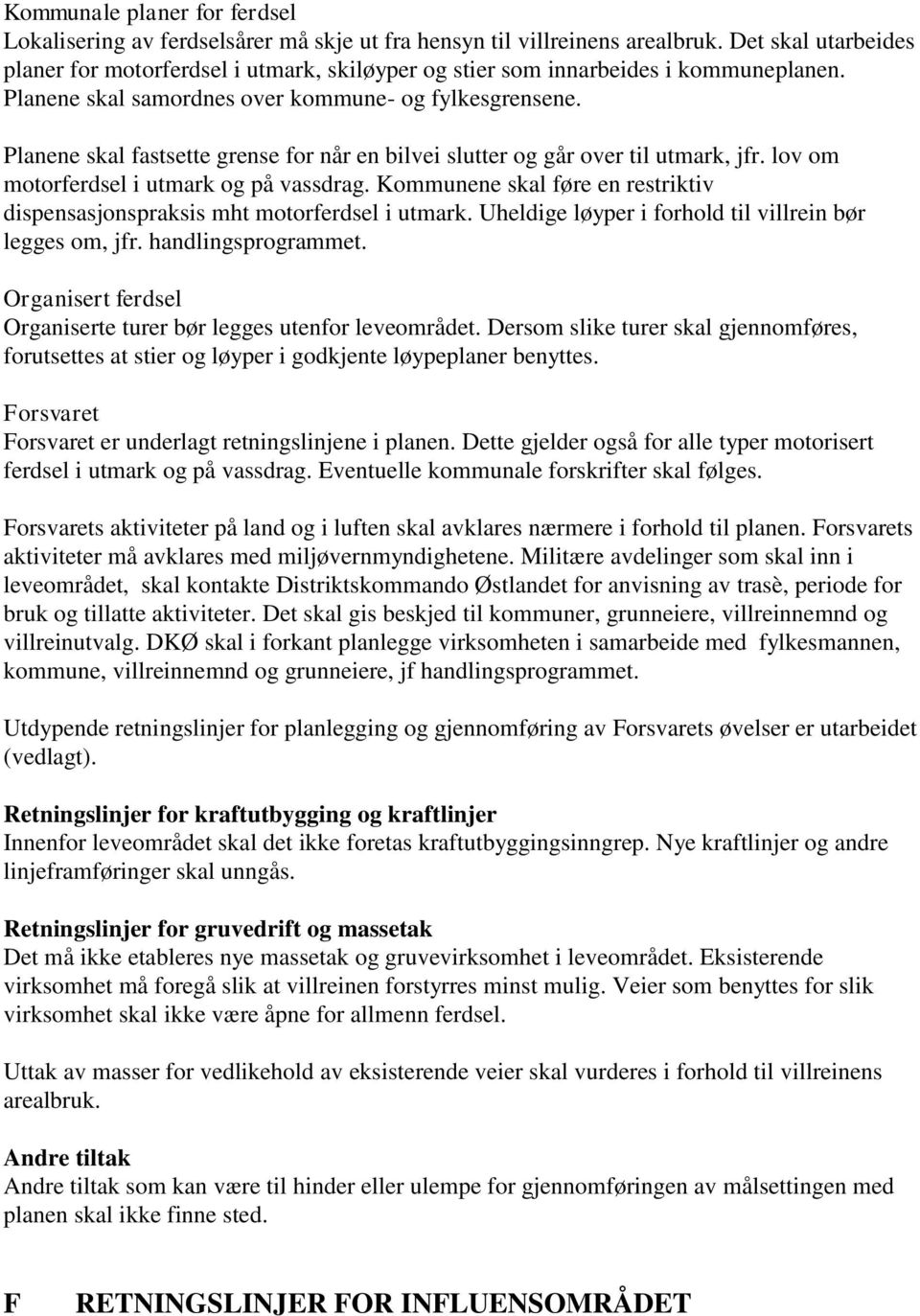 Kommunale planer for ferdsel
Lokalisering av ferdselsårer må skje ut fra hensyn til villreinens arealbruk. Det skal utarbeides planer for motorferdsel i utmark, skiløyper og stier som innarbeides i kommuneplanen. Planene skal samordnes over kommune- og fylkesgrensene.

Planene skal fastsette grense for når en bilvei slutter og går over til utmark, jfr. lov om motorferdsel i utmark og på vassdrag. Kommunene skal føre en restriktiv dispensasjonspraksis mht motorferdsel i utmark. Uheldige løyper i forhold til villrein bør legges om, jfr. handlingsprogrammet.

Organisert ferdsel
Organiserte turer bør legges utenfor leveområdet. Dersom slike turer skal gjennomføres, forutsettes at stier og løyper i godkjente løypeplaner benyttes.

Forsvaret
Forsvaret er underlagt retningslinjene i planen. Dette gjelder også for alle typer motorisert ferdsel i utmark og på vassdrag. Eventuelle kommunale forskrifter skal følges.

Forsvarets aktiviteter på land og i luften skal avklares nærmere i forhold til planen. Forsvarets aktiviteter må avklares med miljøvernmyndighetene. Militære avdelinger som skal inn i leveområdet, skal kontakte Distriktskommando Østlandet for anvisning av trasè, periode for bruk og tillatte aktiviteter. Det skal gis beskjed til kommuner, grunneiere, villreinnemnd og villreinutvalg. DKØ skal i forkant planlegge virksomheten i samarbeide med fylkesmannen, kommune, villreinnemnd og grunneiere, jf handlingsprogrammet.

Utdypende retningslinjer for planlegging og gjennomføring av Forsvarets øvelser er utarbeidet (vedlagt).

Retningslinjer for kraftutbygging og kraftlinjer
Innenfor leveområdet skal det ikke foretas kraftutbyggingsinngrep. Nye kraftlinjer og andre linjeframføringer skal unngås.

Retningslinjer for gruvedrift og massetak
Det må ikke etableres nye massetak og gruvevirksomhet i leveområdet. Eksisterende virksomhet må foregå slik at villreinen forstyrres minst mulig. Veier som benyttes for slik virksomhet skal ikke være åpne for allmenn ferdsel.

Uttak av masser for vedlikehold av eksisterende veier skal vurderes i forhold til villreinens arealbruk.

Andre tiltak
Andre tiltak som kan være til hinder eller ulempe for gjennomføringen av målsettingen med planen skal ikke finne sted.

F RETNINGSLINJER FOR INFLUENSOMRÅDET